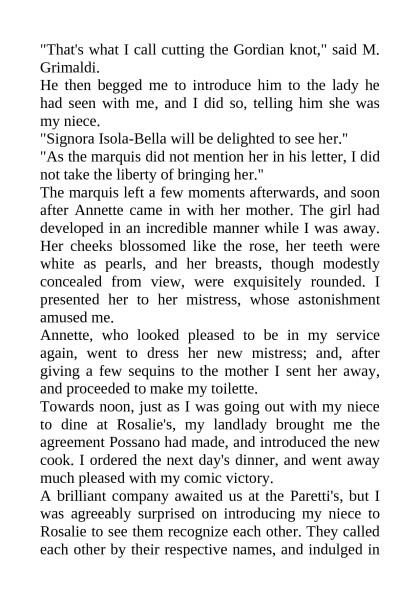 "That's what I call cutting the Gordian knot," said M. Grimaldi.
He then begged me to introduce him to the lady he had seen with me, and I did so, telling him she was my niece.
"Signora Isola-Bella will be delighted to see her."
"As the marquis did not mention her in his letter, I did not take the liberty of bringing her."
The marquis left a few moments afterwards, and soon after Annette came in with her mother. The girl had developed in an incredible manner while I was away. Her cheeks blossomed like the rose, her teeth were white as pearls, and her breasts, though modestly concealed from view, were exquisitely rounded. I presented her to her mistress, whose astonishment amused me.
Annette, who looked pleased to be in my service again, went to dress her new mistress; and, after giving a few sequins to the mother I sent her away, and proceeded to make my toilette.
Towards noon, just as I was going out with my niece to dine at Rosalie's, my landlady brought me the agreement Possano had made, and introduced the new cook. I ordered the next day's dinner, and went away much pleased with my comic victory.
A brilliant company awaited us at the Paretti's, but I was agreeably surprised on introducing my niece to Rosalie to see them recognize each other. They called each other by their respective names, and indulged in